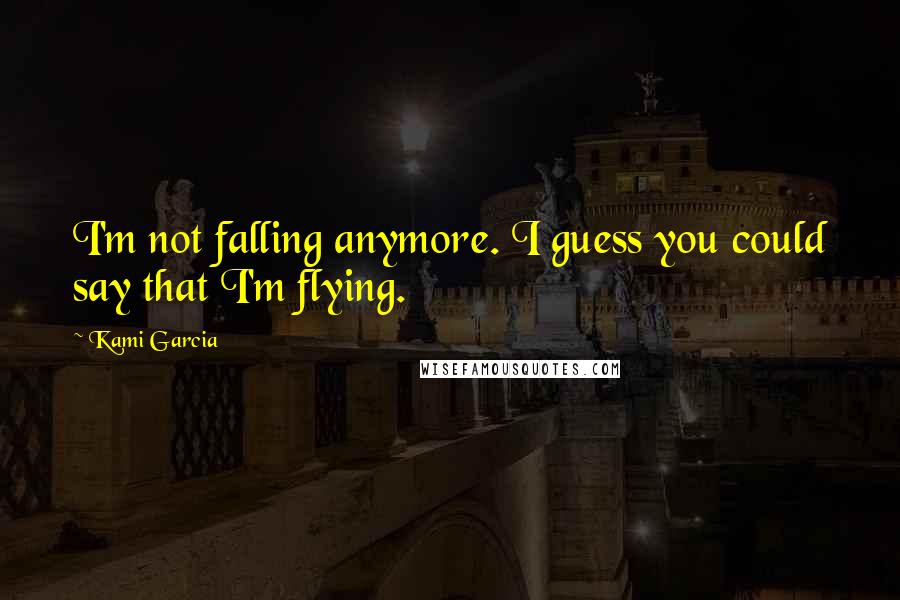 I'm not falling anymore. I guess you could say that I'm flying.

~ Kami Garcia

WISEFAMOUSQUOTES.COM